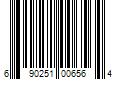 6 90251 00656 4